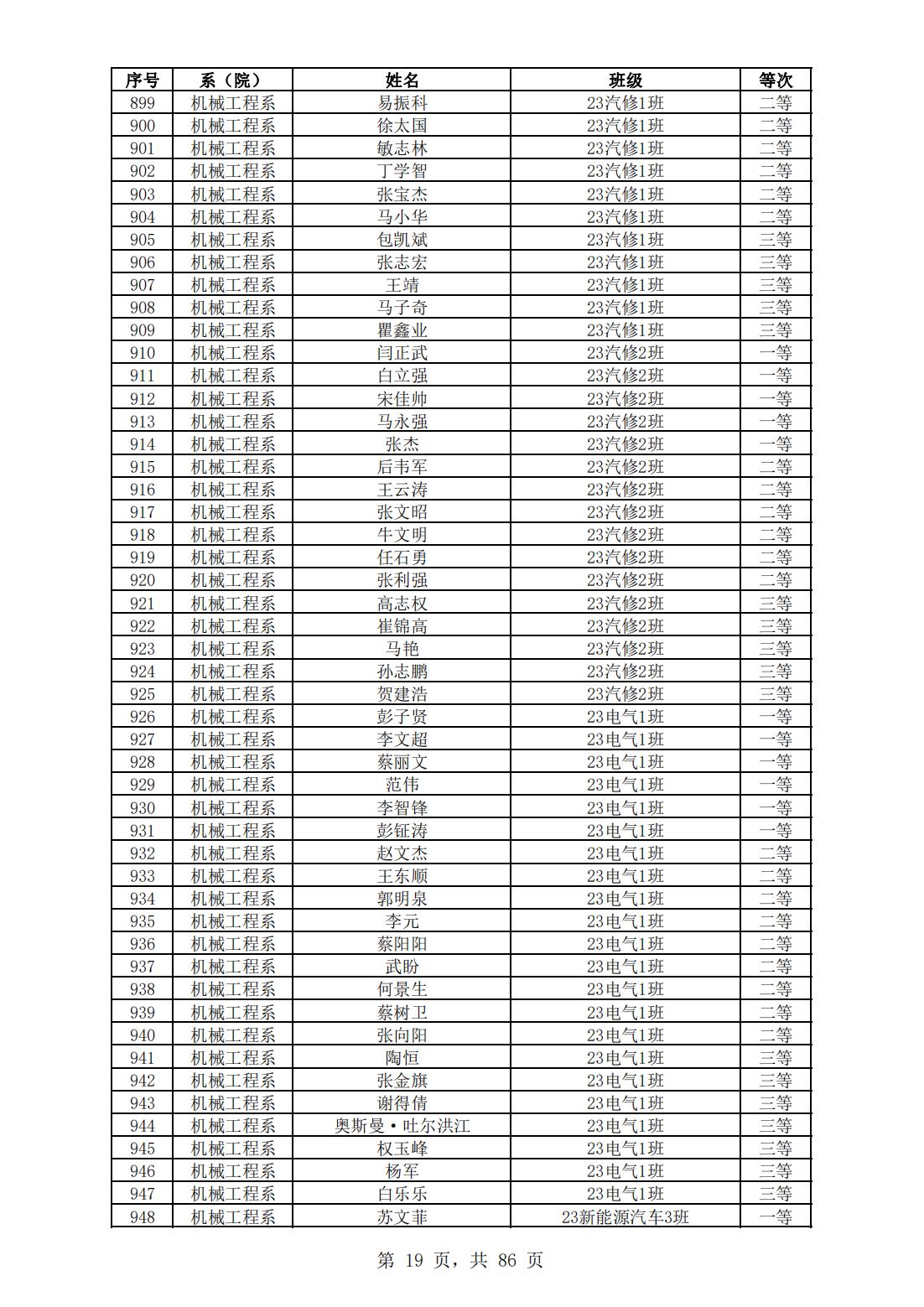 | 序号 | 系（院） | 姓名 | 班级 | 等次 |
|---|---|---|---|---|
| 899 | 机械工程系 | 易振科 | 23汽修1班 | 二等 |
| 900 | 机械工程系 | 徐太国 | 23汽修1班 | 二等 |
| 901 | 机械工程系 | 敏志林 | 23汽修1班 | 二等 |
| 902 | 机械工程系 | 丁学智 | 23汽修1班 | 二等 |
| 903 | 机械工程系 | 张宝杰 | 23汽修1班 | 二等 |
| 904 | 机械工程系 | 马小华 | 23汽修1班 | 二等 |
| 905 | 机械工程系 | 包凯斌 | 23汽修1班 | 三等 |
| 906 | 机械工程系 | 张志宏 | 23汽修1班 | 三等 |
| 907 | 机械工程系 | 王靖 | 23汽修1班 | 三等 |
| 908 | 机械工程系 | 马子奇 | 23汽修1班 | 三等 |
| 909 | 机械工程系 | 瞿鑫业 | 23汽修1班 | 三等 |
| 910 | 机械工程系 | 闫正武 | 23汽修2班 | 一等 |
| 911 | 机械工程系 | 白立强 | 23汽修2班 | 一等 |
| 912 | 机械工程系 | 宋佳帅 | 23汽修2班 | 一等 |
| 913 | 机械工程系 | 马永强 | 23汽修2班 | 一等 |
| 914 | 机械工程系 | 张杰 | 23汽修2班 | 一等 |
| 915 | 机械工程系 | 后韦军 | 23汽修2班 | 二等 |
| 916 | 机械工程系 | 王云涛 | 23汽修2班 | 二等 |
| 917 | 机械工程系 | 张文昭 | 23汽修2班 | 二等 |
| 918 | 机械工程系 | 牛文明 | 23汽修2班 | 二等 |
| 919 | 机械工程系 | 任石勇 | 23汽修2班 | 二等 |
| 920 | 机械工程系 | 张利强 | 23汽修2班 | 二等 |
| 921 | 机械工程系 | 高志权 | 23汽修2班 | 三等 |
| 922 | 机械工程系 | 崔锦高 | 23汽修2班 | 三等 |
| 923 | 机械工程系 | 马艳 | 23汽修2班 | 三等 |
| 924 | 机械工程系 | 孙志鹏 | 23汽修2班 | 三等 |
| 925 | 机械工程系 | 贺建浩 | 23汽修2班 | 三等 |
| 926 | 机械工程系 | 彭子贤 | 23电气1班 | 一等 |
| 927 | 机械工程系 | 李文超 | 23电气1班 | 一等 |
| 928 | 机械工程系 | 蔡丽文 | 23电气1班 | 一等 |
| 929 | 机械工程系 | 范伟 | 23电气1班 | 一等 |
| 930 | 机械工程系 | 李智锋 | 23电气1班 | 一等 |
| 931 | 机械工程系 | 彭钲涛 | 23电气1班 | 一等 |
| 932 | 机械工程系 | 赵文杰 | 23电气1班 | 二等 |
| 933 | 机械工程系 | 王东顺 | 23电气1班 | 二等 |
| 934 | 机械工程系 | 郭明泉 | 23电气1班 | 二等 |
| 935 | 机械工程系 | 李元 | 23电气1班 | 二等 |
| 936 | 机械工程系 | 蔡阳阳 | 23电气1班 | 二等 |
| 937 | 机械工程系 | 武盼 | 23电气1班 | 二等 |
| 938 | 机械工程系 | 何景生 | 23电气1班 | 二等 |
| 939 | 机械工程系 | 蔡树卫 | 23电气1班 | 二等 |
| 940 | 机械工程系 | 张向阳 | 23电气1班 | 二等 |
| 941 | 机械工程系 | 陶恒 | 23电气1班 | 三等 |
| 942 | 机械工程系 | 张金旗 | 23电气1班 | 三等 |
| 943 | 机械工程系 | 谢得倩 | 23电气1班 | 三等 |
| 944 | 机械工程系 | 奥斯曼·吐尔洪江 | 23电气1班 | 三等 |
| 945 | 机械工程系 | 权玉峰 | 23电气1班 | 三等 |
| 946 | 机械工程系 | 杨军 | 23电气1班 | 三等 |
| 947 | 机械工程系 | 白乐乐 | 23电气1班 | 三等 |
| 948 | 机械工程系 | 苏文菲 | 23新能源汽车3班 | 一等 |

第 19 页，共 86 页